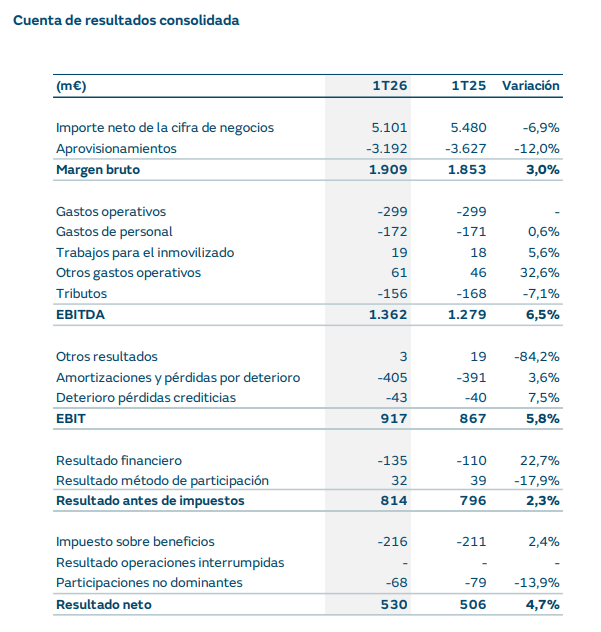 Cuenta de resultados consolidada

| (m€) | 1T26 | 1T25 | Variación |
|---|---|---|---|
| Importe neto de la cifra de negocios | 5.101 | 5.480 | -6,9% |
| Aprovisionamientos | -3.192 | -3.627 | -12,0% |
| Margen bruto | 1.909 | 1.853 | 3,0% |
| Gastos operativos | -299 | -299 | - |
| Gastos de personal | -172 | -171 | 0,6% |
| Trabajos para el inmovilizado | 19 | 18 | 5,6% |
| Otros gastos operativos | 61 | 46 | 32,6% |
| Tributos | -156 | -168 | -7,1% |
| EBITDA | 1.362 | 1.279 | 6,5% |
| Otros resultados | 3 | 19 | -84,2% |
| Amortizaciones y pérdidas por deterioro | -405 | -391 | 3,6% |
| Deterioro pérdidas crediticias | -43 | -40 | 7,5% |
| EBIT | 917 | 867 | 5,8% |
| Resultado financiero | -135 | -110 | 22,7% |
| Resultado método de participación | 32 | 39 | -17,9% |
| Resultado antes de impuestos | 814 | 796 | 2,3% |
| Impuesto sobre beneficios | -216 | -211 | 2,4% |
| Resultado operaciones interrumpidas | - | - | - |
| Participaciones no dominantes | -68 | -79 | -13,9% |
| Resultado neto | 530 | 506 | 4,7% |